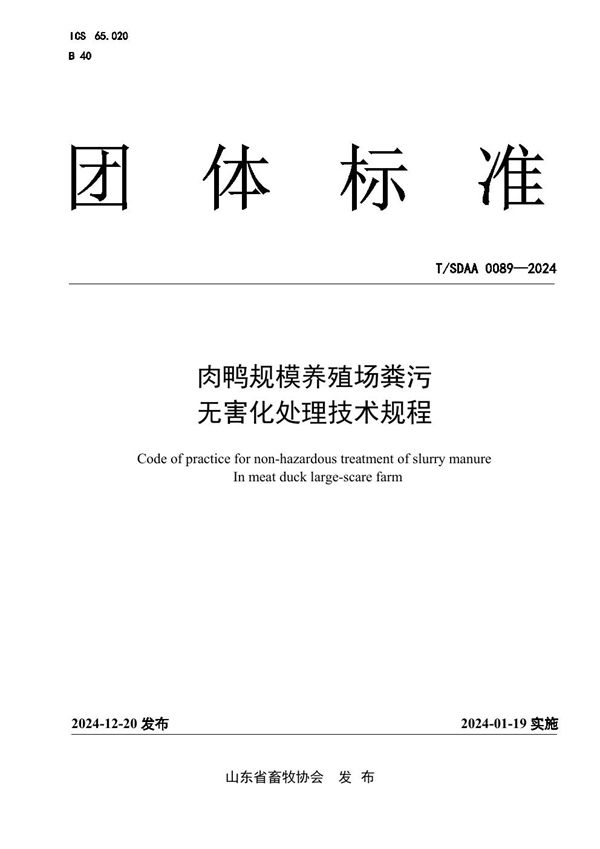 ICS 65.020
B 40

团 体 标 准

T/SDAA 0089—2024

肉鸭规模养殖场粪污
无害化处理技术规程

Code of practice for non-hazardous treatment of slurry manure
In meat duck large-scare farm

2024-12-20 发布

2024-01-19 实施

山东省畜牧协会 发 布